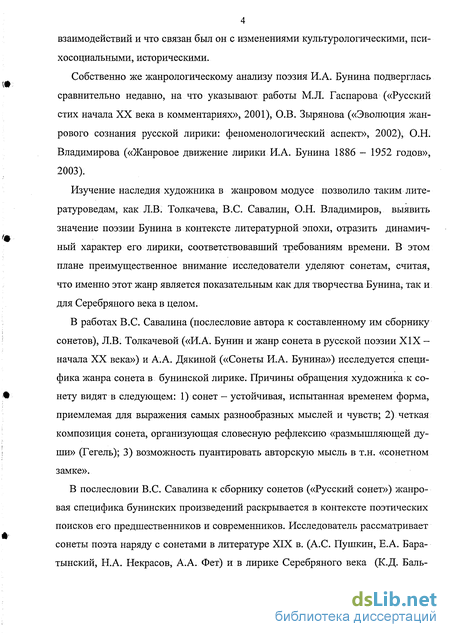 4

взаимодействий и что связан был он с изменениями культурологическими, психосоциальными, историческими.

Собственно же жанрологическому анализу поэзия И.А. Бунина подверглась сравнительно недавно, на что указывают работы М.Л. Гаспарова («Русский стих начала XX века в комментариях», 2001), О.В. Зырянова («Эволюция жанрового сознания русской лирики: феноменологический аспект», 2002), О.Н. Владимирова («Жанровое движение лирики И.А. Бунина 1886 – 1952 годов», 2003).

Изучение наследия художника в жанровом модусе позволило таким литературоведам, как Л.В. Толкачева, В.С. Савалин, О.Н. Владимиров, выявить значение поэзии Бунина в контексте литературной эпохи, отразить динамичный характер его лирики, соответствовавший требованиям времени. В этом плане преимущественное внимание исследователи уделяют сонетам, считая, что именно этот жанр является показательным как для творчества Бунина, так и для Серебряного века в целом.

В работах В.С. Савалина (послесловие автора к составленному им сборнику сонетов), Л.В. Толкачевой («И.А. Бунин и жанр сонета в русской поэзии X1X – начала XX века») и А.А. Дякиной («Сонеты И.А. Бунина») исследуется специфика жанра сонета в бунинской лирике. Причины обращения художника к сонету видят в следующем: 1) сонет – устойчивая, испытанная временем форма, приемлемая для выражения самых разнообразных мыслей и чувств; 2) четкая композиция сонета, организующая словесную рефлексию «размышляющей души» (Гегель); 3) возможность пуантировать авторскую мысль в т.н. «сонетном замке».

В послесловии В.С. Савалина к сборнику сонетов («Русский сонет») жанровая специфика бунинских произведений раскрывается в контексте поэтических поисков его предшественников и современников. Исследователь рассматривает сонеты поэта наряду с сонетами в литературе XIX в. (А.С. Пушкин, Е.А. Баратынский, Н.А. Некрасов, А.А. Фет) и в лирике Серебряного века (К.Д. Баль-

dsLib.net
библиотека диссертаций